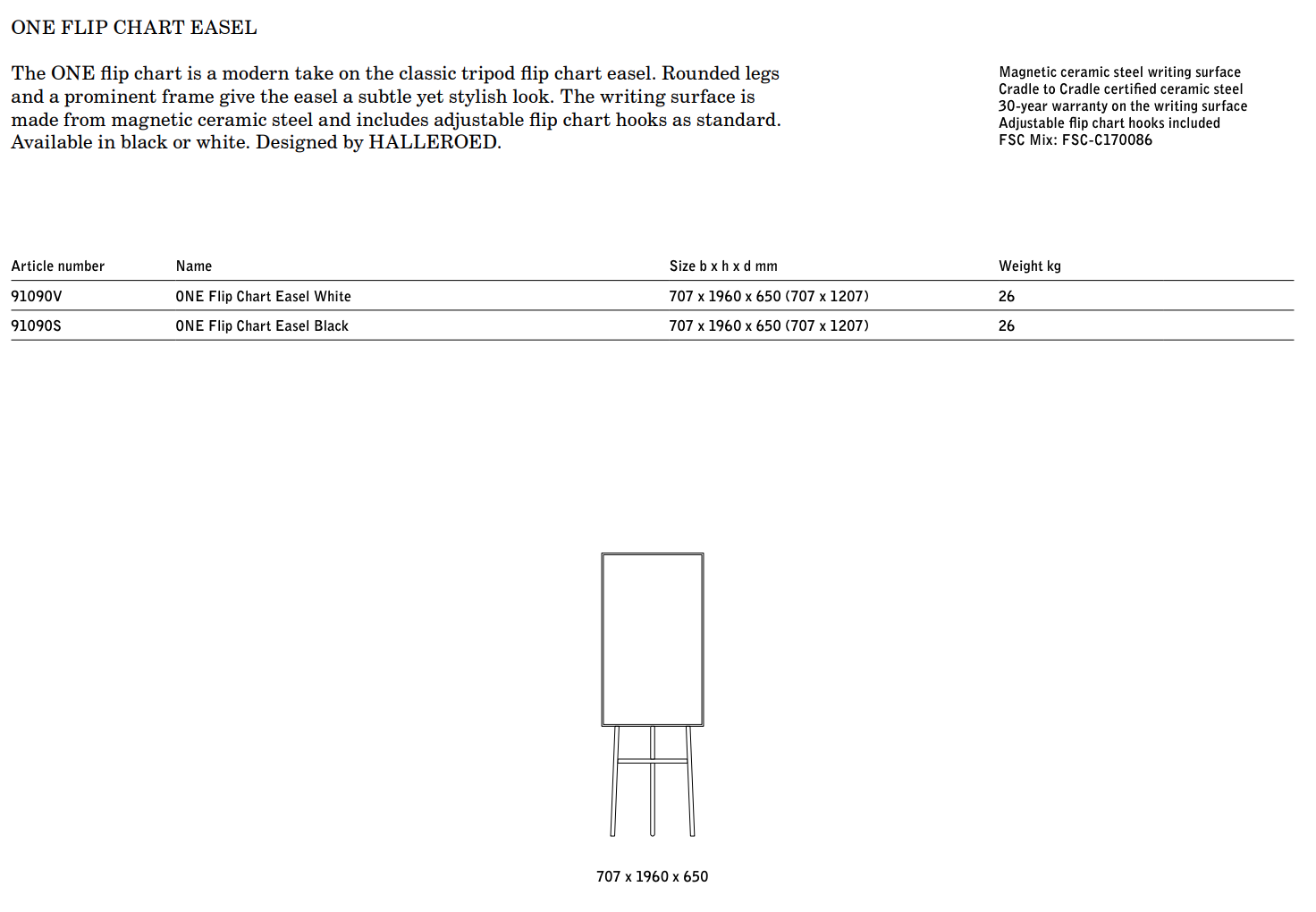 ONE FLIP CHART EASEL

The ONE flip chart is a modern take on the classic tripod flip chart easel. Rounded legs and a prominent frame give the easel a subtle yet stylish look. The writing surface is made from magnetic ceramic steel and includes adjustable flip chart hooks as standard. Available in black or white. Designed by HALLEROED.

Magnetic ceramic steel writing surface
Cradle to Cradle certified ceramic steel
30-year warranty on the writing surface
Adjustable flip chart hooks included
FSC Mix: FSC-C170086

| Article number | Name | Size b x h x d mm | Weight kg |
|---|---|---|---|
| 91090V | ONE Flip Chart Easel White | 707 x 1960 x 650 (707 x 1207) | 26 |
| 91090S | ONE Flip Chart Easel Black | 707 x 1960 x 650 (707 x 1207) | 26 |

707 x 1960 x 650